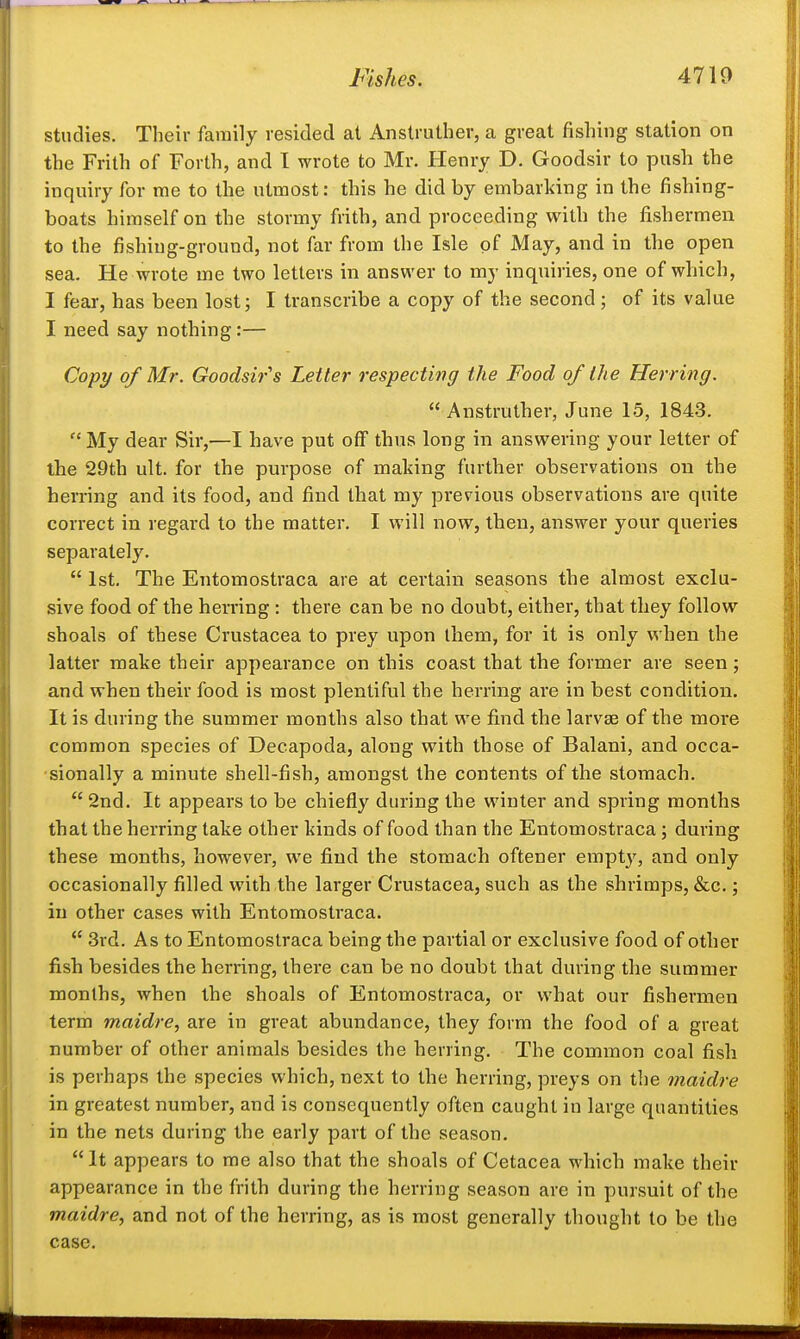 Fishes. 4719

studies. Their family resided at Anstruther, a great fishing station on the Frith of Forth, and I wrote to Mr. Henry D. Goodsir to push the inquiry for me to the utmost: this he did by embarking in the fishing-boats himself on the stormy frith, and proceeding with the fishermen to the fishing-ground, not far from the Isle of May, and in the open sea. He wrote me two letters in answer to my inquiries, one of which, I fear, has been lost; I transcribe a copy of the second; of its value I need say nothing:—

Copy of Mr. Goodsir's Letter respecting the Food of the Herring.

"Anstruther, June 15, 1843.

"My dear Sir,—I have put off thus long in answering your letter of the 29th ult. for the purpose of making further observations on the herring and its food, and find that my previous observations are quite correct in regard to the matter. I will now, then, answer your queries separately.

"1st. The Entomostraca are at certain seasons the almost exclusive food of the herring: there can be no doubt, either, that they follow shoals of these Crustacea to prey upon them, for it is only when the latter make their appearance on this coast that the former are seen; and when their food is most plentiful the herring are in best condition. It is during the summer months also that we find the larvæ of the more common species of Decapoda, along with those of Balani, and occasionally a minute shell-fish, amongst the contents of the stomach.

"2nd. It appears to be chiefly during the winter and spring months that the herring take other kinds of food than the Entomostraca; during these months, however, we find the stomach oftener empty, and only occasionally filled with the larger Crustacea, such as the shrimps, &c.; in other cases with Entomostraca.

"3rd. As to Entomostraca being the partial or exclusive food of other fish besides the herring, there can be no doubt that during the summer months, when the shoals of Entomostraca, or what our fishermen term maidre, are in great abundance, they form the food of a great number of other animals besides the herring. The common coal fish is perhaps the species which, next to the herring, preys on the maidre in greatest number, and is consequently often caught in large quantities in the nets during the early part of the season.

"It appears to me also that the shoals of Cetacea which make their appearance in the frith during the herring season are in pursuit of the maidre, and not of the herring, as is most generally thought to be the case.